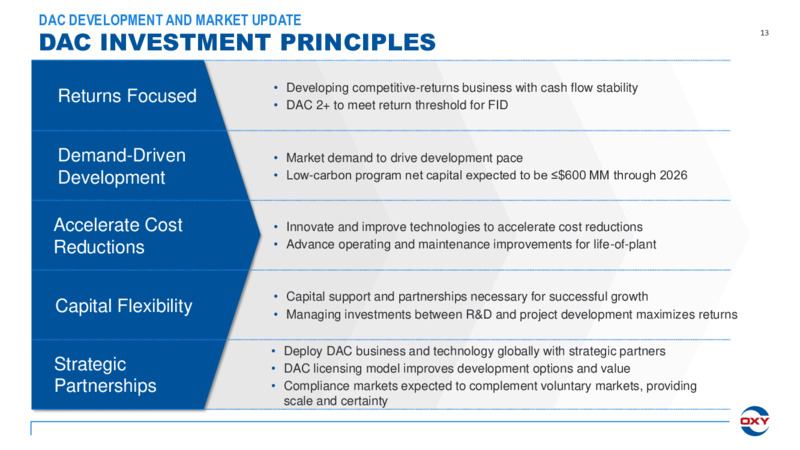 DAC DEVELOPMENT AND MARKET UPDATE
DAC INVESTMENT PRINCIPLES

13

Returns Focused

• Developing competitive-returns business with cash flow stability
• DAC 2+ to meet return threshold for FID

Demand-Driven Development

• Market demand to drive development pace
• Low-carbon program net capital expected to be ≤$600 MM through 2026

Accelerate Cost Reductions

• Innovate and improve technologies to accelerate cost reductions
• Advance operating and maintenance improvements for life-of-plant

Capital Flexibility

• Capital support and partnerships necessary for successful growth
• Managing investments between R&D and project development maximizes returns

Strategic Partnerships

• Deploy DAC business and technology globally with strategic partners
• DAC licensing model improves development options and value
• Compliance markets expected to complement voluntary markets, providing scale and certainty

OXY